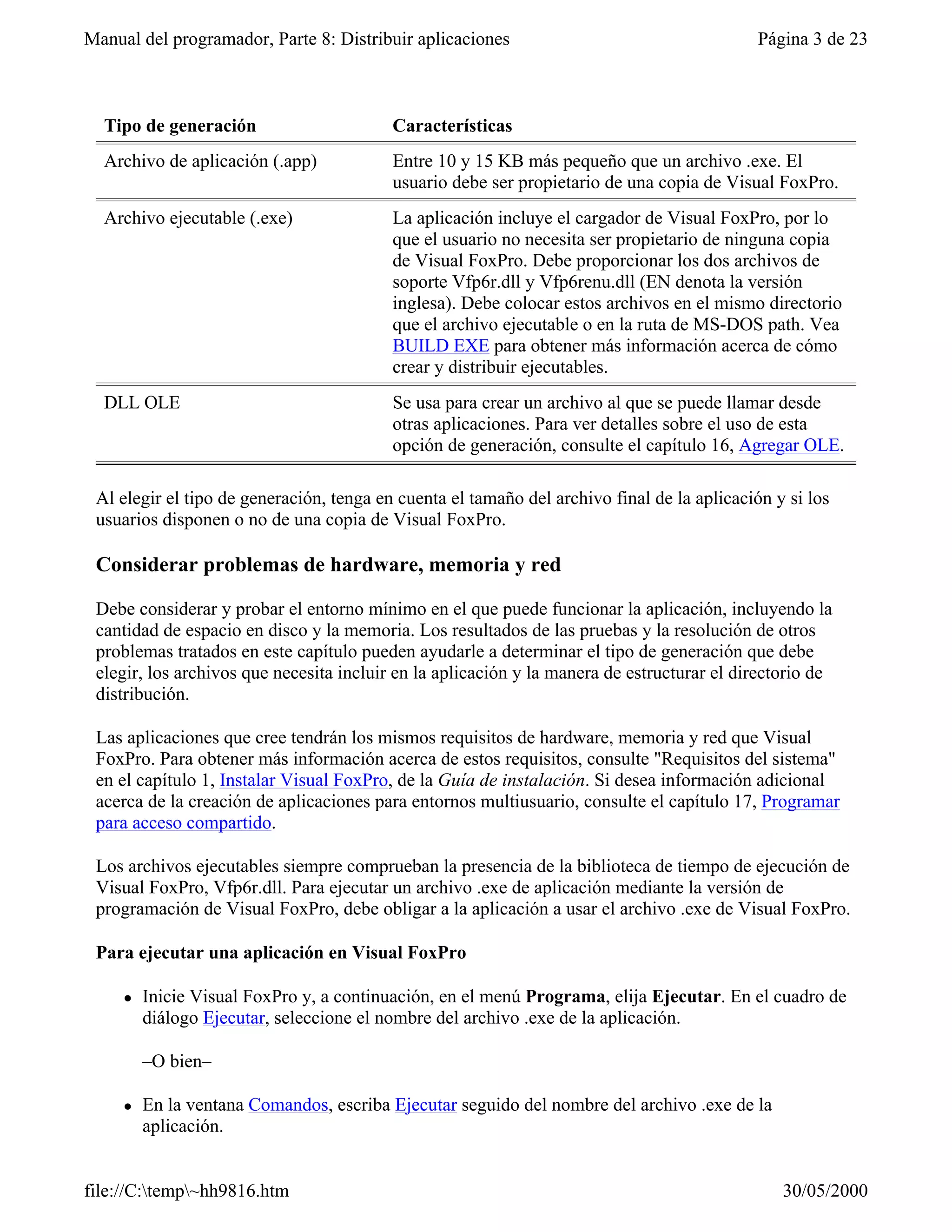 Manual del programador, Parte 8: Distribuir aplicaciones Página 3 de 23

| Tipo de generación | Características |
|---|---|
| Archivo de aplicación (.app) | Entre 10 y 15 KB más pequeño que un archivo .exe. El usuario debe ser propietario de una copia de Visual FoxPro. |
| Archivo ejecutable (.exe) | La aplicación incluye el cargador de Visual FoxPro, por lo que el usuario no necesita ser propietario de ninguna copia de Visual FoxPro. Debe proporcionar los dos archivos de soporte Vfp6r.dll y Vfp6renu.dll (EN denota la versión inglesa). Debe colocar estos archivos en el mismo directorio que el archivo ejecutable o en la ruta de MS-DOS path. Vea BUILD EXE para obtener más información acerca de cómo crear y distribuir ejecutables. |
| DLL OLE | Se usa para crear un archivo al que se puede llamar desde otras aplicaciones. Para ver detalles sobre el uso de esta opción de generación, consulte el capítulo 16, Agregar OLE. |

Al elegir el tipo de generación, tenga en cuenta el tamaño del archivo final de la aplicación y si los usuarios disponen o no de una copia de Visual FoxPro.

Considerar problemas de hardware, memoria y red

Debe considerar y probar el entorno mínimo en el que puede funcionar la aplicación, incluyendo la cantidad de espacio en disco y la memoria. Los resultados de las pruebas y la resolución de otros problemas tratados en este capítulo pueden ayudarle a determinar el tipo de generación que debe elegir, los archivos que necesita incluir en la aplicación y la manera de estructurar el directorio de distribución.

Las aplicaciones que cree tendrán los mismos requisitos de hardware, memoria y red que Visual FoxPro. Para obtener más información acerca de estos requisitos, consulte "Requisitos del sistema" en el capítulo 1, Instalar Visual FoxPro, de la Guía de instalación. Si desea información adicional acerca de la creación de aplicaciones para entornos multiusuario, consulte el capítulo 17, Programar para acceso compartido.

Los archivos ejecutables siempre comprueban la presencia de la biblioteca de tiempo de ejecución de Visual FoxPro, Vfp6r.dll. Para ejecutar un archivo .exe de aplicación mediante la versión de programación de Visual FoxPro, debe obligar a la aplicación a usar el archivo .exe de Visual FoxPro.

Para ejecutar una aplicación en Visual FoxPro

• Inicie Visual FoxPro y, a continuación, en el menú Programa, elija Ejecutar. En el cuadro de diálogo Ejecutar, seleccione el nombre del archivo .exe de la aplicación.

–O bien–

• En la ventana Comandos, escriba Ejecutar seguido del nombre del archivo .exe de la aplicación.

file://C:\temp\~hh9816.htm 30/05/2000